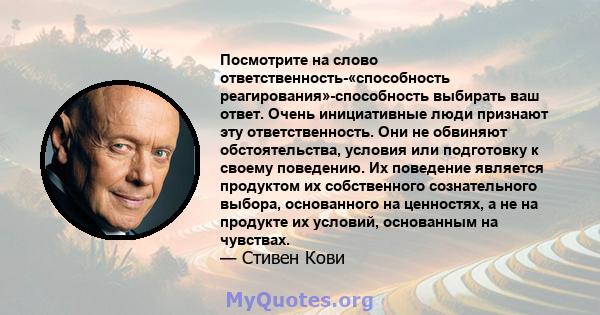 Посмотрите на слово ответственность-«способность реагирования»-способность выбирать ваш ответ. Очень инициативные люди признают эту ответственность. Они не обвиняют обстоятельства, условия или подготовку к своему поведению. Их поведение является продуктом их собственного сознательного выбора, основанного на ценностях, а не на продукте их условий, основанным на чувствах.
— Стивен Кови

MyQuotes.org